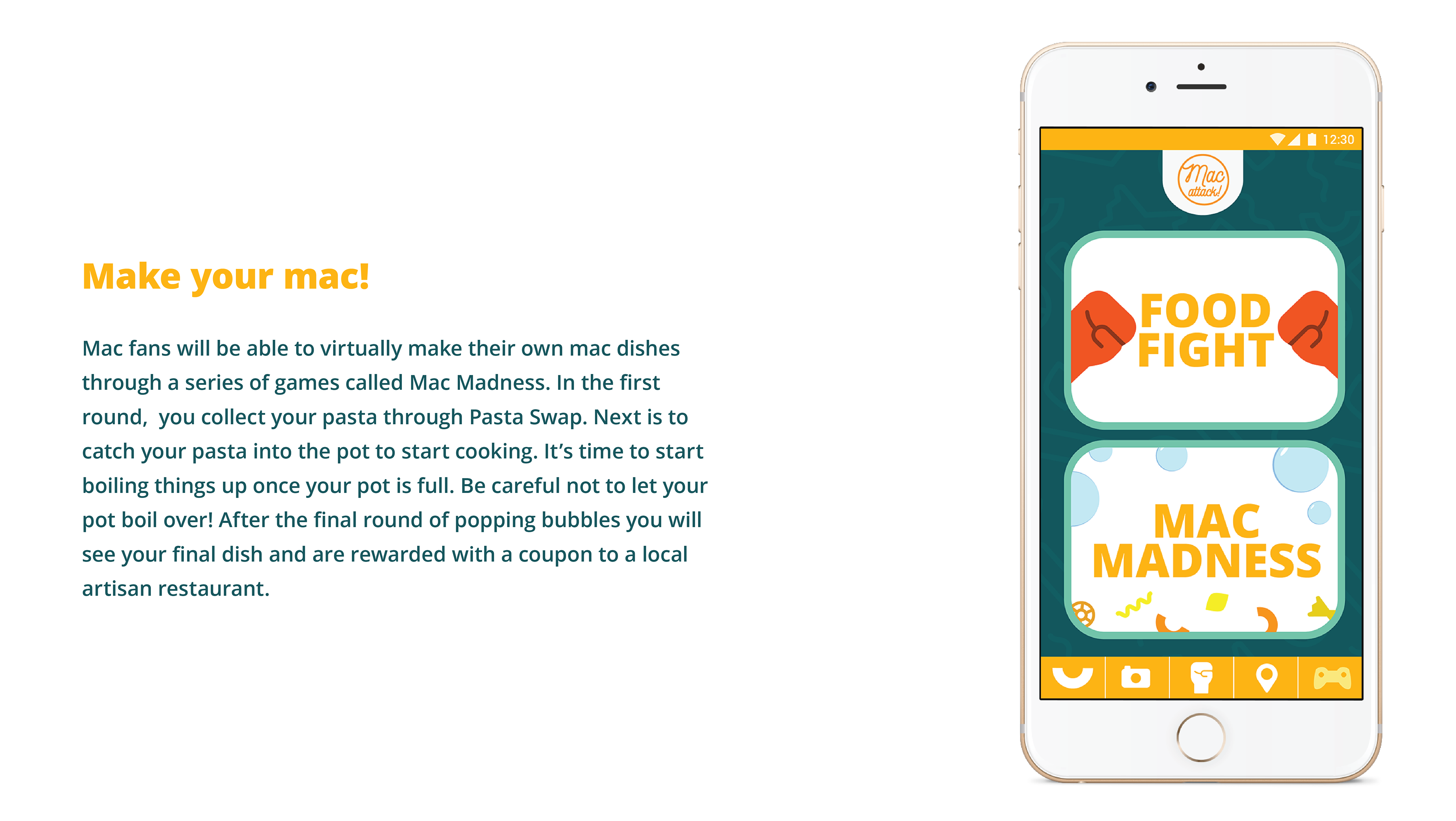 Make your mac!

Mac fans will be able to virtually make their own mac dishes through a series of games called Mac Madness. In the first round,  you collect your pasta through Pasta Swap. Next is to catch your pasta into the pot to start cooking. It's time to start boiling things up once your pot is full. Be careful not to let your pot boil over! After the final round of popping bubbles you will see your final dish and are rewarded with a coupon to a local artisan restaurant.

12:30

Mac attack!

FOOD FIGHT

MAC MADNESS